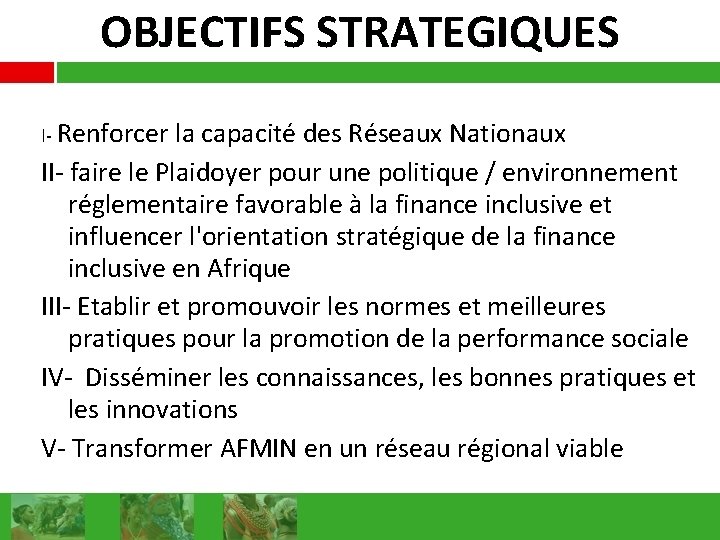 OBJECTIFS STRATEGIQUES

I- Renforcer la capacité des Réseaux Nationaux

II- faire le Plaidoyer pour une politique / environnement réglementaire favorable à la finance inclusive et influencer l'orientation stratégique de la finance inclusive en Afrique

III- Etablir et promouvoir les normes et meilleures pratiques pour la promotion de la performance sociale

IV- Disséminer les connaissances, les bonnes pratiques et les innovations

V- Transformer AFMIN en un réseau régional viable